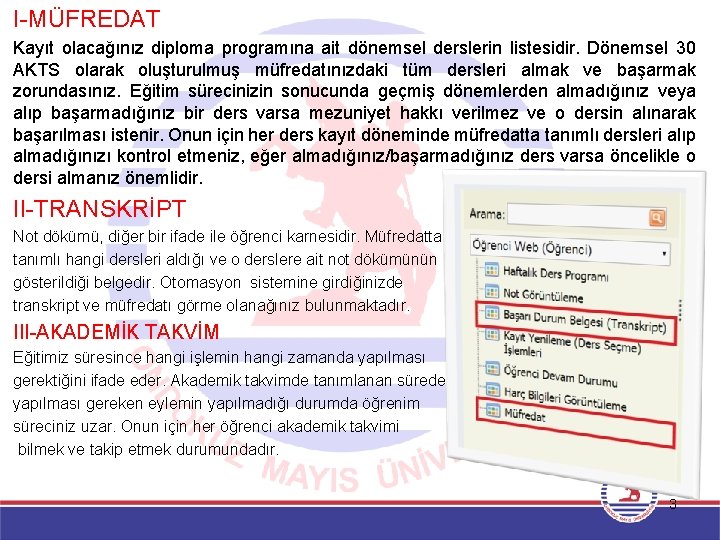 I-MÜFREDAT

Kayıt olacağınız diploma programına ait dönemsel derslerin listesidir. Dönemsel 30 AKTS olarak oluşturulmuş müfredatınızdaki tüm dersleri almak ve başarmak zorundasınız. Eğitim sürecinizin sonucunda geçmiş dönemlerden almadığınız veya alıp başarmadığınız bir ders varsa mezuniyet hakkı verilmez ve o dersin alınarak başarılması istenir. Onun için her ders kayıt döneminde müfredatta tanımlı dersleri alıp almadığınızı kontrol etmeniz, eğer almadığınız/başarmadığınız ders varsa öncelikle o dersi almanız önemlidir.

II-TRANSKRİPT

Not dökümü, diğer bir ifade ile öğrenci karnesidir. Müfredatta tanımlı hangi dersleri aldığı ve o derslere ait not dökümünün gösterildiği belgedir. Otomasyon sistemine girdiğinizde transkript ve müfredatı görme olanağınız bulunmaktadır.

III-AKADEMİK TAKVİM

Eğitimiz süresince hangi işlemin hangi zamanda yapılması gerektiğini ifade eder. Akademik takvimde tanımlanan sürede yapılması gereken eylemin yapılmadığı durumda öğrenim süreciniz uzar. Onun için her öğrenci akademik takvimi bilmek ve takip etmek durumundadır.

Arama:
Öğrenci Web (Öğrenci)
Haftalık Ders Programı
Not Görüntüleme
Başarı Durum Belgesi (Transkript)
Kayıt Yenileme (Ders Seçme) İşlemleri
Öğrenci Devam Durumu
Harç Bilgileri Görüntüleme
Müfredat

MAYIS ÜNİV

3